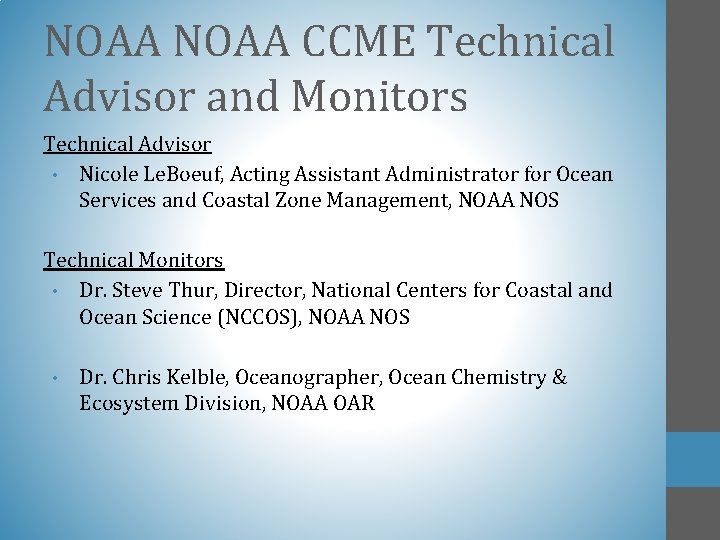 NOAA NOAA CCME Technical Advisor and Monitors

Technical Advisor

• Nicole LeBoeuf, Acting Assistant Administrator for Ocean Services and Coastal Zone Management, NOAA NOS

Technical Monitors

• Dr. Steve Thur, Director, National Centers for Coastal and Ocean Science (NCCOS), NOAA NOS

• Dr. Chris Kelble, Oceanographer, Ocean Chemistry & Ecosystem Division, NOAA OAR